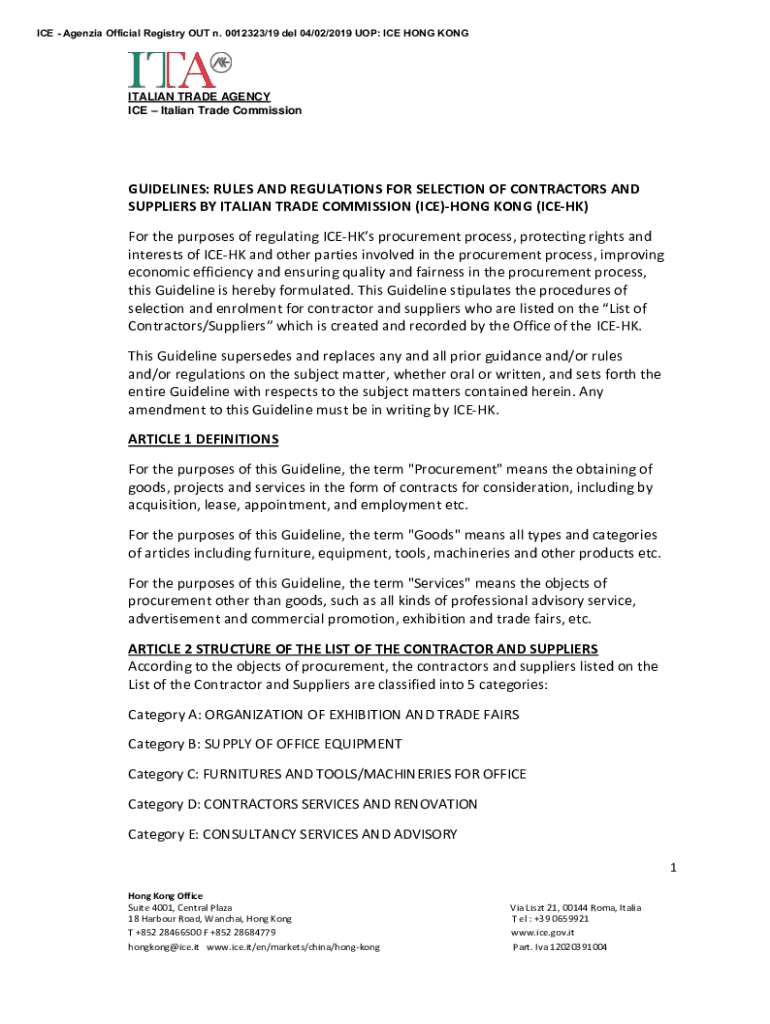 ICE - Agenzia Official Registry OUT n. 0012323/19 del 04/02/2019 UOP: ICE HONG KONG

ITA

ITALIAN TRADE AGENCY
ICE – Italian Trade Commission

GUIDELINES: RULES AND REGULATIONS FOR SELECTION OF CONTRACTORS AND SUPPLIERS BY ITALIAN TRADE COMMISSION (ICE)-HONG KONG (ICE-HK)

For the purposes of regulating ICE-HK's procurement process, protecting rights and interests of ICE-HK and other parties involved in the procurement process, improving economic efficiency and ensuring quality and fairness in the procurement process, this Guideline is hereby formulated. This Guideline stipulates the procedures of selection and enrolment for contractor and suppliers who are listed on the "List of Contractors/Suppliers" which is created and recorded by the Office of the ICE-HK.

This Guideline supersedes and replaces any and all prior guidance and/or rules and/or regulations on the subject matter, whether oral or written, and sets forth the entire Guideline with respects to the subject matters contained herein. Any amendment to this Guideline must be in writing by ICE-HK.

ARTICLE 1 DEFINITIONS

For the purposes of this Guideline, the term "Procurement" means the obtaining of goods, projects and services in the form of contracts for consideration, including by acquisition, lease, appointment, and employment etc.

For the purposes of this Guideline, the term "Goods" means all types and categories of articles including furniture, equipment, tools, machineries and other products etc.

For the purposes of this Guideline, the term "Services" means the objects of procurement other than goods, such as all kinds of professional advisory service, advertisement and commercial promotion, exhibition and trade fairs, etc.

ARTICLE 2 STRUCTURE OF THE LIST OF THE CONTRACTOR AND SUPPLIERS
According to the objects of procurement, the contractors and suppliers listed on the List of the Contractor and Suppliers are classified into 5 categories:

Category A: ORGANIZATION OF EXHIBITION AND TRADE FAIRS

Category B: SUPPLY OF OFFICE EQUIPMENT

Category C: FURNITURES AND TOOLS/MACHINERIES FOR OFFICE

Category D: CONTRACTORS SERVICES AND RENOVATION

Category E: CONSULTANCY SERVICES AND ADVISORY

1

Hong Kong Office
Suite 4001, Central Plaza
18 Harbour Road, Wanchai, Hong Kong
T +852 28466500 F +852 28684779
hongkong@ice.it www.ice.it/en/markets/china/hong-kong

Via Liszt 21, 00144 Roma, Italia
Tel : +39 0659921
www.ice.gov.it
Part. Iva 12020391004